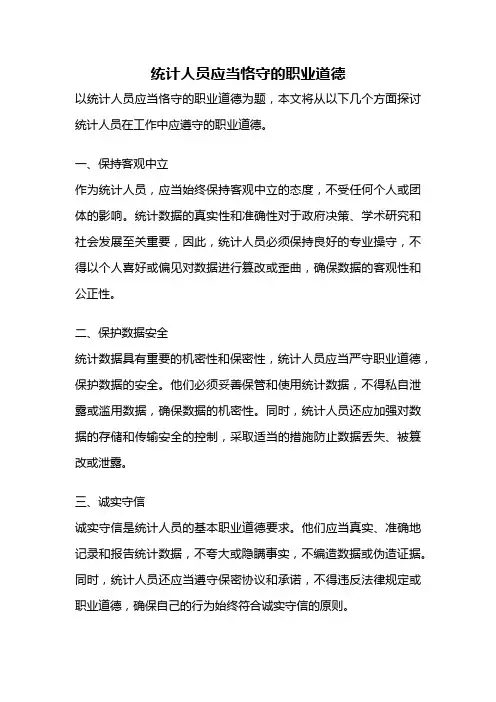 统计人员应当恪守的职业道德

以统计人员应当恪守的职业道德为题，本文将从以下几个方面探讨统计人员在工作中应遵守的职业道德。

一、保持客观中立

作为统计人员，应当始终保持客观中立的态度，不受任何个人或团体的影响。统计数据的真实性和准确性对于政府决策、学术研究和社会发展至关重要，因此，统计人员必须保持良好的专业操守，不得以个人喜好或偏见对数据进行篡改或歪曲，确保数据的客观性和公正性。

二、保护数据安全

统计数据具有重要的机密性和保密性，统计人员应当严守职业道德，保护数据的安全。他们必须妥善保管和使用统计数据，不得私自泄露或滥用数据，确保数据的机密性。同时，统计人员还应加强对数据的存储和传输安全的控制，采取适当的措施防止数据丢失、被篡改或泄露。

三、诚实守信

诚实守信是统计人员的基本职业道德要求。他们应当真实、准确地记录和报告统计数据，不夸大或隐瞒事实，不编造数据或伪造证据。同时，统计人员还应当遵守保密协议和承诺，不得违反法律规定或职业道德，确保自己的行为始终符合诚实守信的原则。